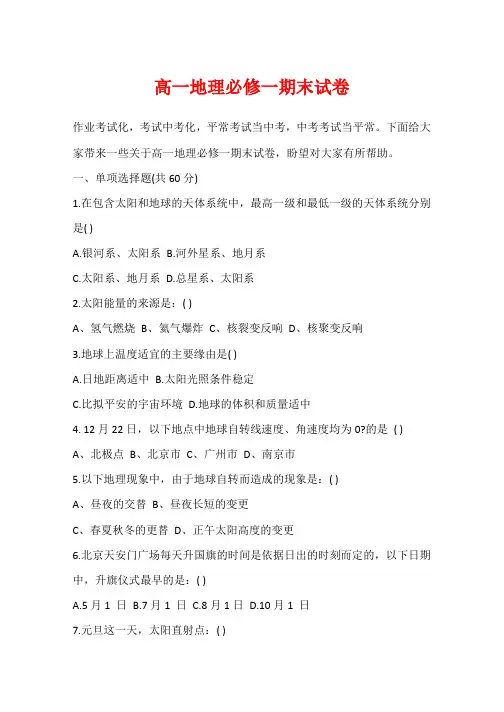 高一地理必修一期末试卷

作业考试化，考试中考化，平常考试当中考，中考考试当平常。下面给大家带来一些关于高一地理必修一期末试卷，盼望对大家有所帮助。

一、单项选择题(共 60 分)

1.在包含太阳和地球的天体系统中，最高一级和最低一级的天体系统分别是( )

A.银河系、太阳系 B.河外星系、地月系

C.太阳系、地月系 D.总星系、太阳系

2.太阳能量的来源是：( )

A、氢气燃烧 B、氦气爆炸 C、核裂变反响 D、核聚变反响

3.地球上温度适宜的主要缘由是( )

A.日地距离适中 B.太阳光照条件稳定

C.比拟平安的宇宙环境 D.地球的体积和质量适中

4. 12 月 22 日，以下地点中地球自转线速度、角速度均为 0?的是 ( )

A、北极点 B、北京市 C、广州市 D、南京市

5.以下地理现象中，由于地球自转而造成的现象是：( )

A、昼夜的交替 B、昼夜长短的变更

C、春夏秋冬的更替 D、正午太阳高度的变更

6.北京天安门广场每天升国旗的时间是依据日出的时刻而定的，以下日期中，升旗仪式最早的是：( )

A.5 月 1 日 B.7 月 1 日 C.8 月 1 日 D.10 月 1 日

7.元旦这一天，太阳直射点：( )